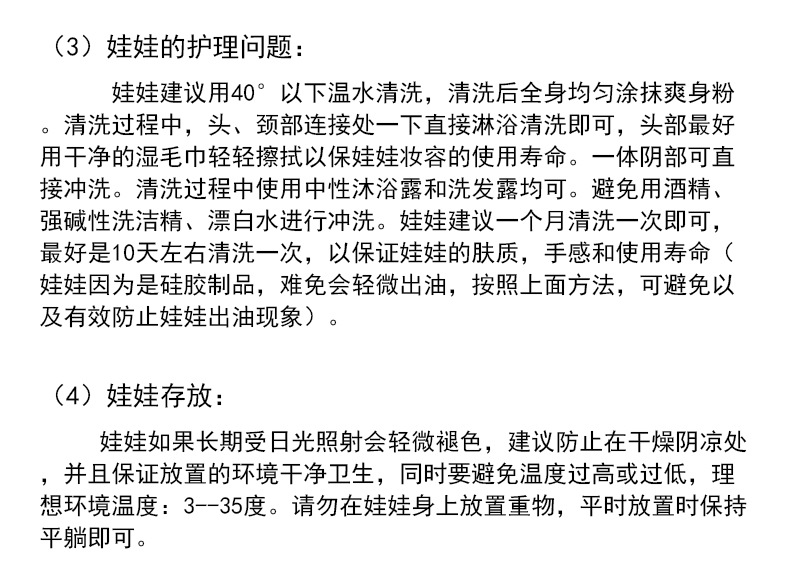 （3）娃娃的护理问题：

娃娃建议用40°以下温水清洗，清洗后全身均匀涂抹爽身粉。清洗过程中，头、颈部连接处一下直接淋浴清洗即可，头部最好用干净的湿毛巾轻轻擦拭以保娃娃妆容的使用寿命。一体阴部可直接冲洗。清洗过程中使用中性沐浴露和洗发露均可。避免用酒精、强碱性洗洁精、漂白水进行冲洗。娃娃建议一个月清洗一次即可，最好是10天左右清洗一次，以保证娃娃的肤质，手感和使用寿命（娃娃因为是硅胶制品，难免会轻微出油，按照上面方法，可避免以及有效防止娃娃出油现象）。

（4）娃娃存放：

娃娃如果长期受日光照射会轻微褪色，建议防止在干燥阴凉处，并且保证放置的环境干净卫生，同时要避免温度过高或过低，理想环境温度：3--35度。请勿在娃娃身上放置重物，平时放置时保持平躺即可。